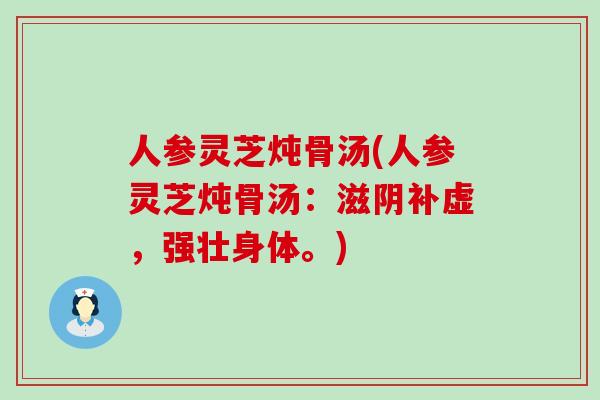 人参灵芝炖骨汤(人参灵芝炖骨汤：滋阴补虚，强壮身体。)